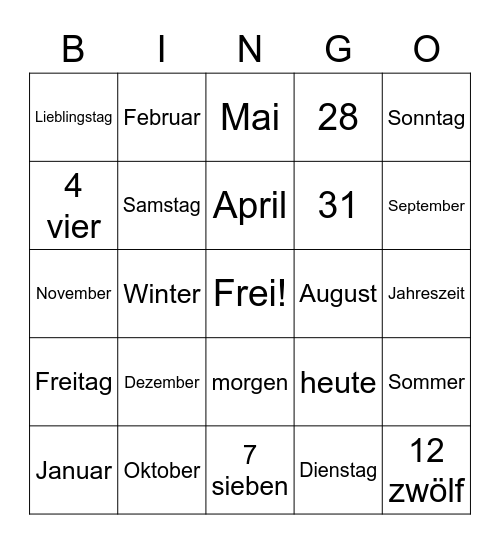 | B | I | N | G | O |
|---|---|---|---|---|
| Lieblingstag | Februar | Mai | 28 | Sonntag |
| 4 vier | Samstag | April | 31 | September |
| November | Winter | Frei! | August | Jahreszeit |
| Freitag | Dezember | morgen | heute | Sommer |
| Januar | Oktober | 7 sieben | Dienstag | 12 zwölf |